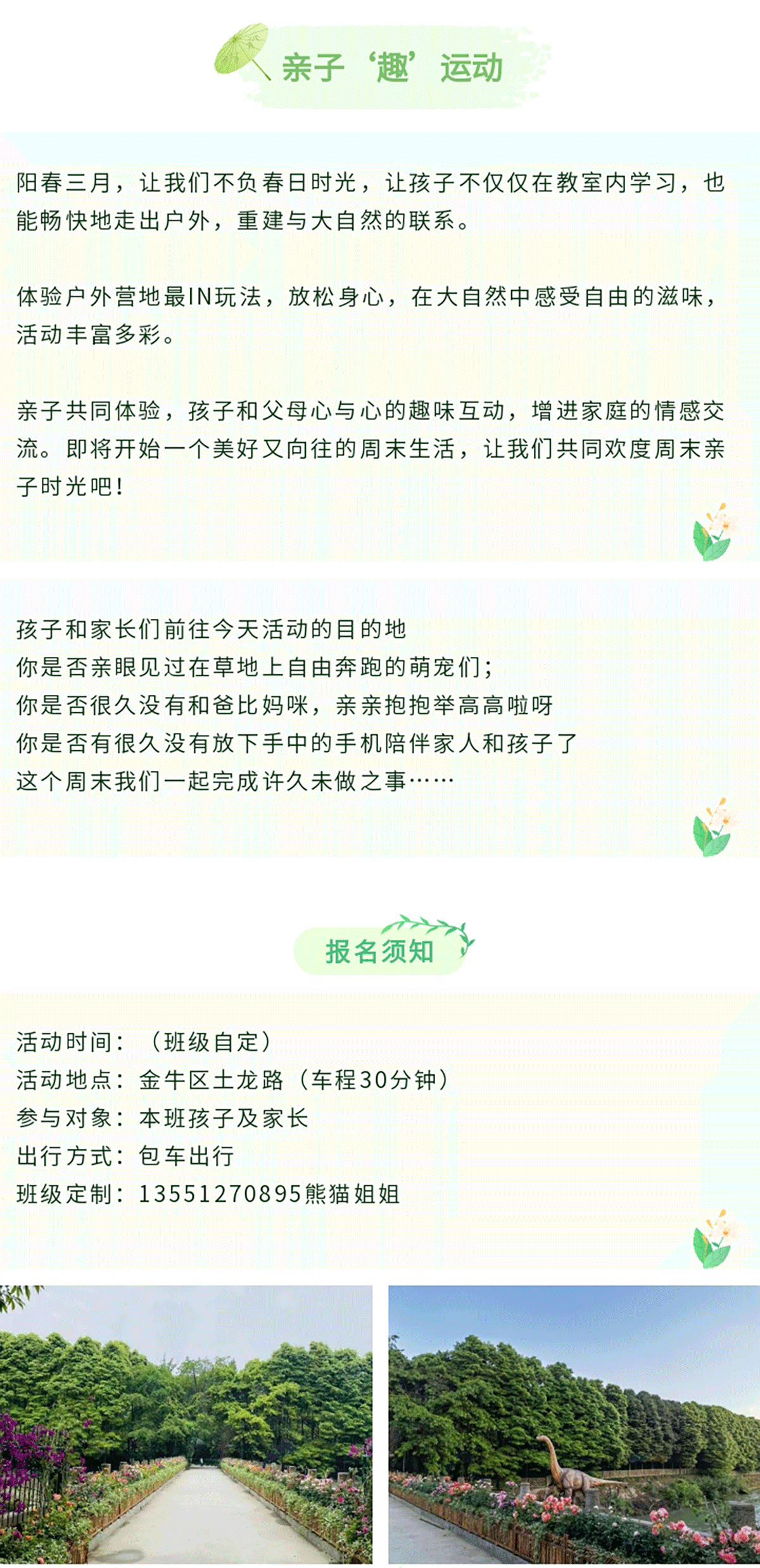 亲子‘趣’运动

阳春三月，让我们不负春日时光，让孩子不仅仅在教室内学习，也能畅快地走出户外，重建与大自然的联系。

体验户外营地最IN玩法，放松身心，在大自然中感受自由的滋味，活动丰富多彩。

亲子共同体验，孩子和父母心与心的趣味互动，增进家庭的情感交流。即将开始一个美好又向往的周末生活，让我们共同欢度周末亲子时光吧！

孩子和家长们前往今天活动的目的地
你是否亲眼见过在草地上自由奔跑的萌宠们；
你是否很久没有和爸比妈咪，亲亲抱抱举高高啦呀
你是否有很久没有放下手中的手机陪伴家人和孩子了
这个周末我们一起完成许久未做之事……

报名须知

活动时间：（班级自定）
活动地点：金牛区土龙路（车程30分钟）
参与对象：本班孩子及家长
出行方式：包车出行
班级定制：13551270895熊猫姐姐